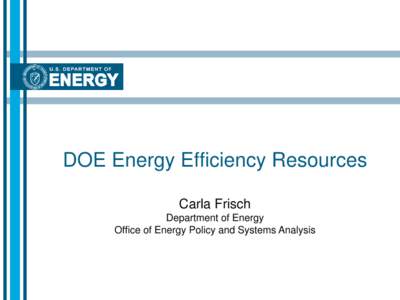 U.S. DEPARTMENT OF
ENERGY

DOE Energy Efficiency Resources

Carla Frisch
Department of Energy
Office of Energy Policy and Systems Analysis